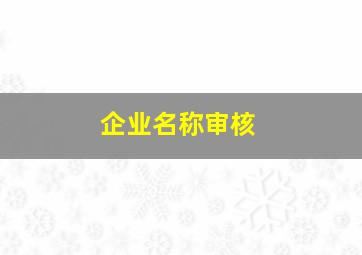 企业名称审核